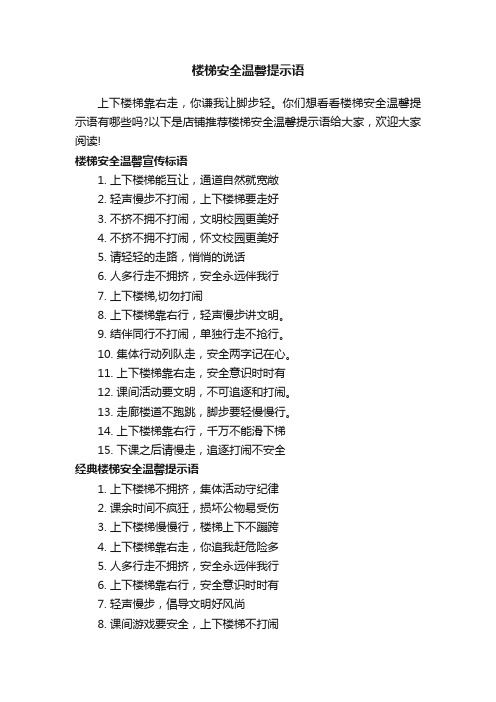 楼梯安全温馨提示语

上下楼梯靠右走，你谦我让脚步轻。你们想看看楼梯安全温馨提示语有哪些吗?以下是店铺推荐楼梯安全温馨提示语给大家，欢迎大家阅读!

楼梯安全温馨宣传标语

1. 上下楼梯能互让，通道自然就宽敞
2. 轻声慢步不打闹，上下楼梯要走好
3. 不挤不拥不打闹，文明校园更美好
4. 不挤不拥不打闹，怀文校园更美好
5. 请轻轻的走路，悄悄的说话
6. 人多行走不拥挤，安全永远伴我行
7. 上下楼梯,切勿打闹
8. 上下楼梯靠右行，轻声慢步讲文明。
9. 结伴同行不打闹，单独行走不抢行。
10. 集体行动列队走，安全两字记在心。
11. 上下楼梯靠右走，安全意识时时有
12. 课间活动要文明，不可追逐和打闹。
13. 走廊楼道不跑跳，脚步要轻慢慢行。
14. 上下楼梯靠右行，千万不能滑下梯
15. 下课之后请慢走，追逐打闹不安全

经典楼梯安全温馨提示语

1. 上下楼梯不拥挤，集体活动守纪律
2. 课余时间不疯狂，损坏公物易受伤
3. 上下楼梯慢慢行，楼梯上下不蹦跨
4. 上下楼梯靠右走，你追我赶危险多
5. 人多行走不拥挤，安全永远伴我行
6. 上下楼梯靠右行，安全意识时时有
7. 轻声慢步，倡导文明好风尚
8. 课间游戏要安全，上下楼梯不打闹